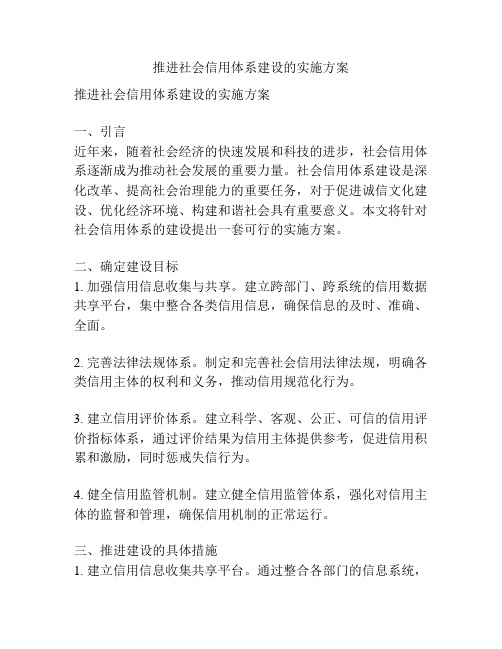 推进社会信用体系建设的实施方案

推进社会信用体系建设的实施方案

一、引言
近年来，随着社会经济的快速发展和科技的进步，社会信用体系逐渐成为推动社会发展的重要力量。社会信用体系建设是深化改革、提高社会治理能力的重要任务，对于促进诚信文化建设、优化经济环境、构建和谐社会具有重要意义。本文将针对社会信用体系的建设提出一套可行的实施方案。

二、确定建设目标
1. 加强信用信息收集与共享。建立跨部门、跨系统的信用数据共享平台，集中整合各类信用信息，确保信息的及时、准确、全面。

2. 完善法律法规体系。制定和完善社会信用法律法规，明确各类信用主体的权利和义务，推动信用规范化行为。

3. 建立信用评价体系。建立科学、客观、公正、可信的信用评价指标体系，通过评价结果为信用主体提供参考，促进信用积累和激励，同时惩戒失信行为。

4. 健全信用监管机制。建立健全信用监管体系，强化对信用主体的监督和管理，确保信用机制的正常运行。

三、推进建设的具体措施
1. 建立信用信息收集共享平台。通过整合各部门的信息系统，